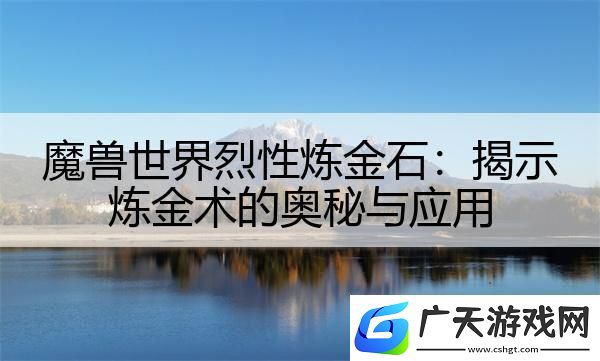 魔兽世界烈性炼金石：揭示炼金术的奥秘与应用

广天游戏网
www.cshgt.com